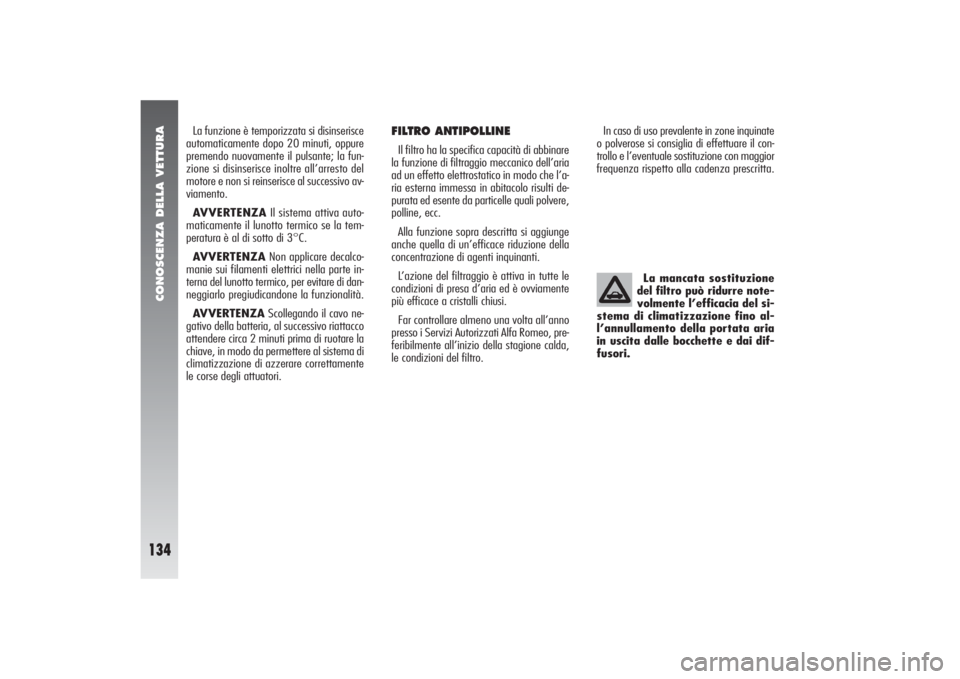 CONOSCENZA DELLA VETTURA

134

La funzione è temporizzata si disinserisce automaticamente dopo 20 minuti, oppure premendo nuovamente il pulsante; la funzione si disinserisce inoltre all'arresto del motore e non si reinserisce al successivo avviamento.

AVVERTENZA Il sistema attiva automaticamente il lunotto termico se la temperatura è al di sotto di 3°C.

AVVERTENZA Non applicare decalcomanie sui filamenti elettrici nella parte interna del lunotto termico, per evitare di danneggiarlo pregiudicandone la funzionalità.

AVVERTENZA Scollegando il cavo negativo della batteria, al successivo riattacco attendere circa 2 minuti prima di ruotare la chiave, in modo da permettere al sistema di climatizzazione di azzerare correttamente le corse degli attuatori.

FILTRO ANTIPOLLINE

Il filtro ha la specifica capacità di abbinare la funzione di filtraggio meccanico dell'aria ad un effetto elettrostatico in modo che l'aria esterna immessa in abitacolo risulti depurata ed esente da particelle quali polvere, polline, ecc.

Alla funzione sopra descritta si aggiunge anche quella di un'efficace riduzione della concentrazione di agenti inquinanti.

L'azione del filtraggio è attiva in tutte le condizioni di presa d'aria ed è ovviamente più efficace a cristalli chiusi.

Far controllare almeno una volta all'anno presso i Servizi Autorizzati Alfa Romeo, preferibilmente all'inizio della stagione calda, le condizioni del filtro.

In caso di uso prevalente in zone inquinate o polverose si consiglia di effettuare il controllo e l'eventuale sostituzione con maggior frequenza rispetto alla cadenza prescritta.

La mancata sostituzione del filtro può ridurre notevolmente l'efficacia del sistema di climatizzazione fino all'annullamento della portata aria in uscita dalle bocchette e dai diffusori.

carmanualsonline.info